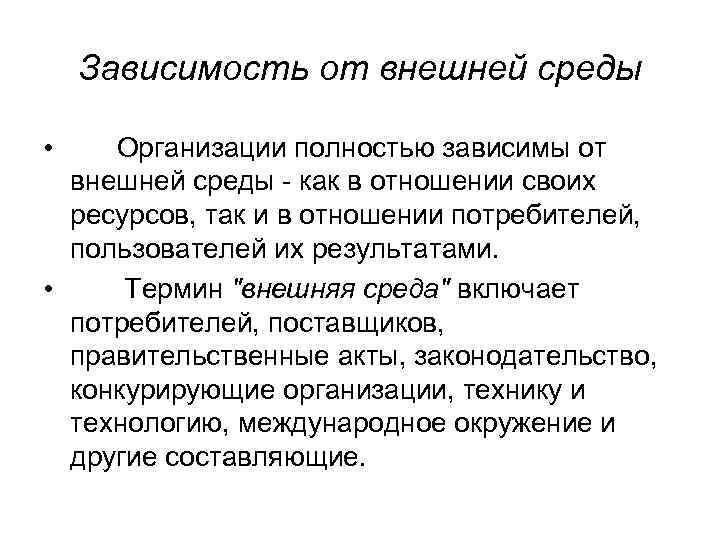 Зависимость от внешней среды

• Организации полностью зависимы от внешней среды - как в отношении своих ресурсов, так и в отношении потребителей, пользователей их результатами.

• Термин "внешняя среда" включает потребителей, поставщиков, правительственные акты, законодательство, конкурирующие организации, технику и технологию, международное окружение и другие составляющие.